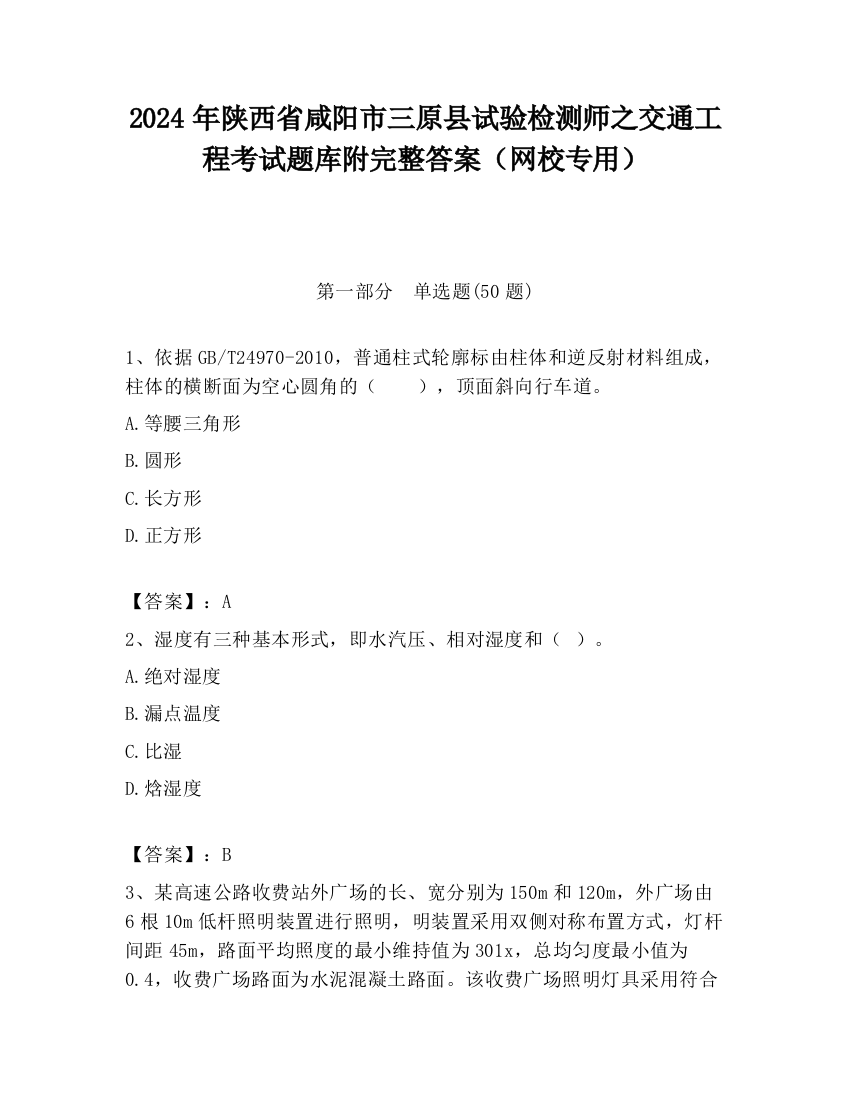 2024年陕西省咸阳市三原县试验检测师之交通工程考试题库附完整答案（网校专用）

第一部分　单选题(50题)

1、依据GB/T24970-2010，普通柱式轮廓标由柱体和逆反射材料组成，柱体的横断面为空心圆角的（　　），顶面斜向行车道。

A.等腰三角形

B.圆形

C.长方形

D.正方形

【答案】：A

2、湿度有三种基本形式，即水汽压、相对湿度和（ ）。

A.绝对湿度

B.漏点温度

C.比湿

D.焓湿度

【答案】：B

3、某高速公路收费站外广场的长、宽分别为150m和120m，外广场由6根10m低杆照明装置进行照明，明装置采用双侧对称布置方式，灯杆间距45m，路面平均照度的最小维持值为301x，总均匀度最小值为0.4，收费广场路面为水泥混凝土路面。该收费广场照明灯具采用符合